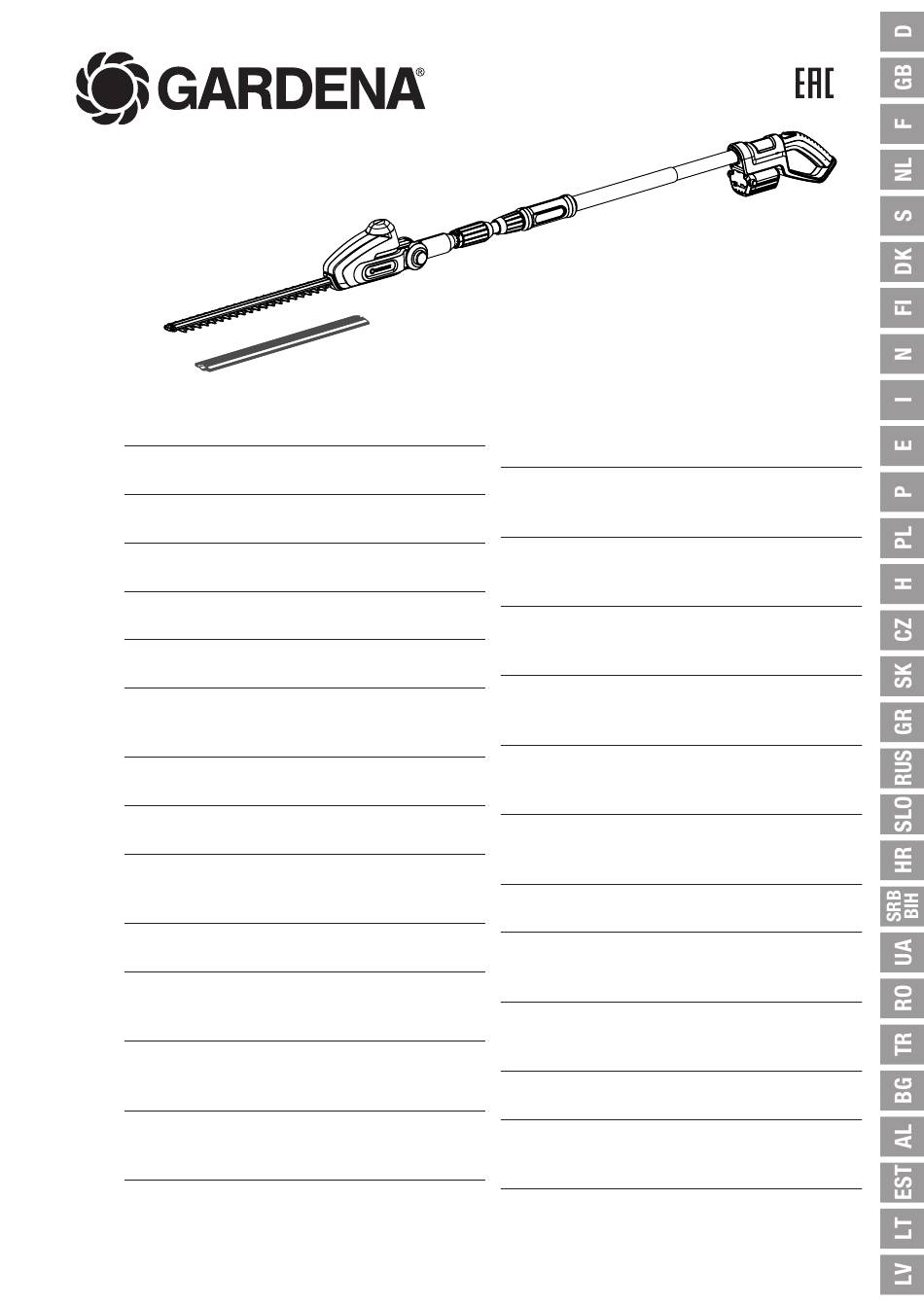 GARDENA®

EAC

D
GB
F
NL
S
DK
FI
N
I
E
P
PL
H
CZ
SK
GR
RUS
SLO
HR
SRB BIH
UA
RO
TR
BG
AL
EST
LT
LV